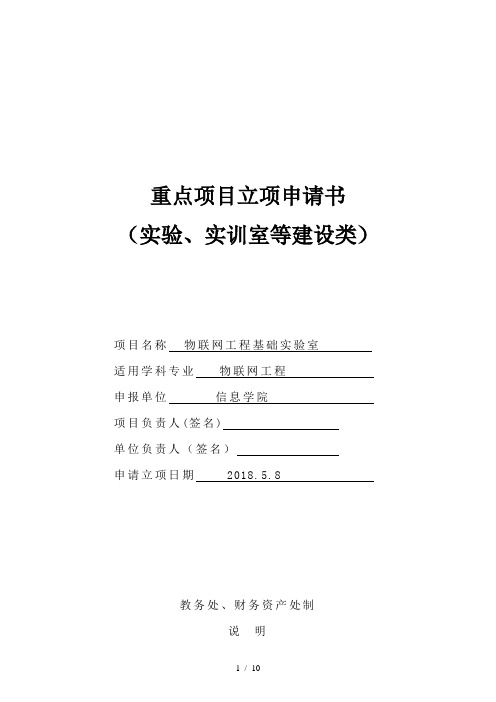 重点项目立项申请书

（实验、实训室等建设类）

项目名称 物联网工程基础实验室

适用学科专业 物联网工程

申报单位 信息学院

项目负责人(签名)

单位负责人（签名）

申请立项日期 2018.5.8

教务处、财务资产处制

说 明

1 / 10